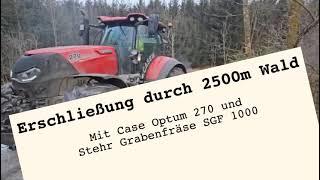 Erschließung durch 2500m Wald

Mit Case Optum 270 und Stehr Grabenfräse SGF 1000